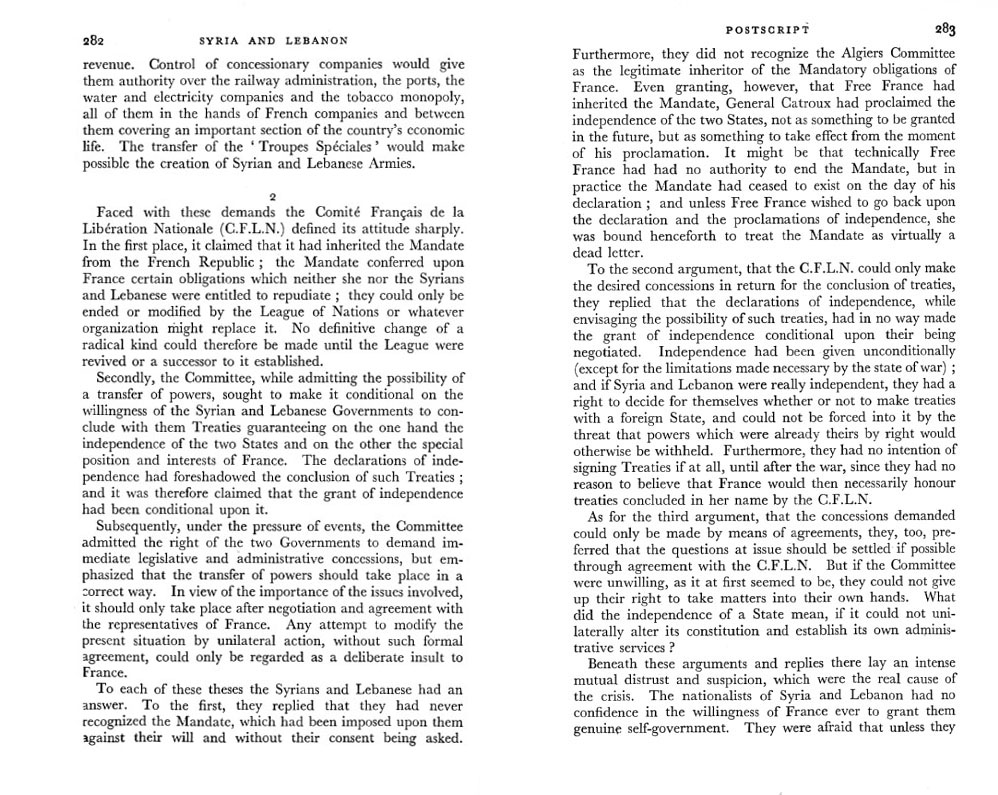 282 SYRIA AND LEBANON

revenue. Control of concessionary companies would give them authority over the railway administration, the ports, the water and electricity companies and the tobacco monopoly, all of them in the hands of French companies and between them covering an important section of the country's economic life. The transfer of the 'Troupes Spéciales' would make possible the creation of Syrian and Lebanese Armies.

2

Faced with these demands the Comité Français de la Libération Nationale (C.F.L.N.) defined its attitude sharply. In the first place, it claimed that it had inherited the Mandate from the French Republic; the Mandate conferred upon France certain obligations which neither she nor the Syrians and Lebanese were entitled to repudiate; they could only be ended or modified by the League of Nations or whatever organization might replace it. No definitive change of a radical kind could therefore be made until the League were revived or a successor to it established.

Secondly, the Committee, while admitting the possibility of a transfer of powers, sought to make it conditional on the willingness of the Syrian and Lebanese Governments to conclude with them Treaties guaranteeing on the one hand the independence of the two States and on the other the special position and interests of France. The declarations of independence had foreshadowed the conclusion of such Treaties; and it was therefore claimed that the grant of independence had been conditional upon it.

Subsequently, under the pressure of events, the Committee admitted the right of the two Governments to demand immediate legislative and administrative concessions, but emphasized that the transfer of powers should take place in a correct way. In view of the importance of the issues involved, it should only take place after negotiation and agreement with the representatives of France. Any attempt to modify the present situation by unilateral action, without such formal agreement, could only be regarded as a deliberate insult to France.

To each of these theses the Syrians and Lebanese had an answer. To the first, they replied that they had never recognized the Mandate, which had been imposed upon them against their will and without their consent being asked.

POSTSCRIPT 283

Furthermore, they did not recognize the Algiers Committee as the legitimate inheritor of the Mandatory obligations of France. Even granting, however, that Free France had inherited the Mandate, General Catroux had proclaimed the independence of the two States, not as something to be granted in the future, but as something to take effect from the moment of his proclamation. It might be that technically Free France had had no authority to end the Mandate, but in practice the Mandate had ceased to exist on the day of his declaration; and unless Free France wished to go back upon the declaration and the proclamations of independence, she was bound henceforth to treat the Mandate as virtually a dead letter.

To the second argument, that the C.F.L.N. could only make the desired concessions in return for the conclusion of treaties, they replied that the declarations of independence, while envisaging the possibility of such treaties, had in no way made the grant of independence conditional upon their being negotiated. Independence had been given unconditionally (except for the limitations made necessary by the state of war); and if Syria and Lebanon were really independent, they had a right to decide for themselves whether or not to make treaties with a foreign State, and could not be forced into it by the threat that powers which were already theirs by right would otherwise be withheld. Furthermore, they had no intention of signing Treaties if at all, until after the war, since they had no reason to believe that France would then necessarily honour treaties concluded in her name by the C.F.L.N.

As for the third argument, that the concessions demanded could only be made by means of agreements, they, too, preferred that the questions at issue should be settled if possible through agreement with the C.F.L.N. But if the Committee were unwilling, as it at first seemed to be, they could not give up their right to take matters into their own hands. What did the independence of a State mean, if it could not unilaterally alter its constitution and establish its own administrative services?

Beneath these arguments and replies there lay an intense mutual distrust and suspicion, which were the real cause of the crisis. The nationalists of Syria and Lebanon had no confidence in the willingness of France ever to grant them genuine self-government. They were afraid that unless they